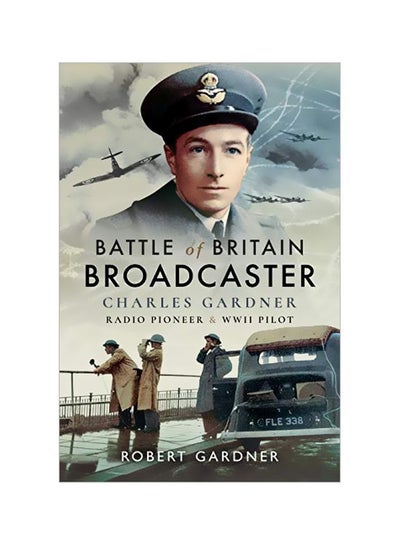 BATTLE of BRITAIN
BROADCASTER
CHARLES GARDNER
RADIO PIONEER & WWII PILOT

FLE 338

ROBERT GARDNER